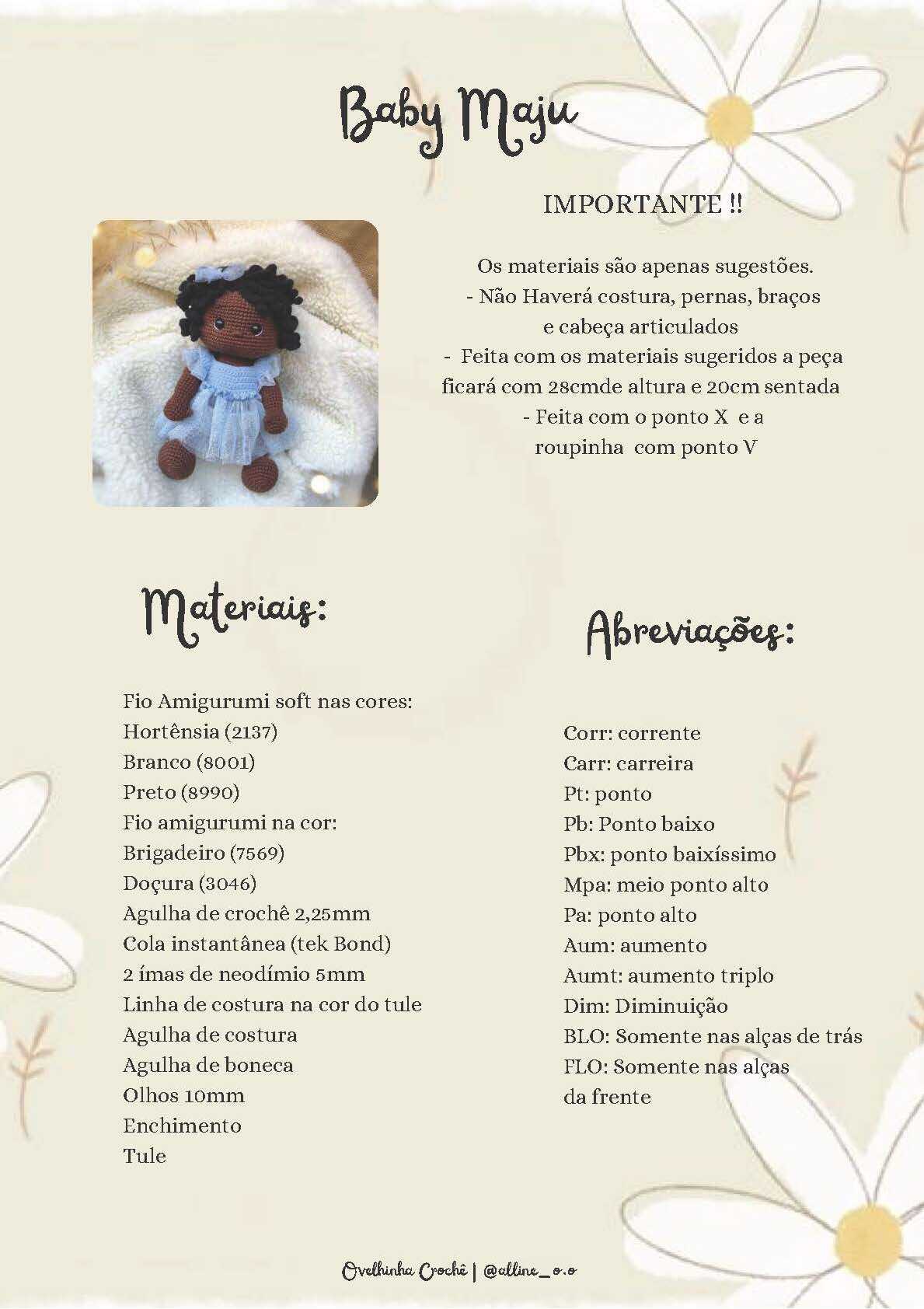 Baby Maju

IMPORTANTE !!

Os materiais são apenas sugestões.
- Não Haverá costura, pernas, braços e cabeça articulados
- Feita com os materiais sugeridos a peça ficará com 28cmde altura e 20cm sentada
- Feita com o ponto X e a roupinha com ponto V

Materiais:

Fio Amigurumi soft nas cores:
Hortênsia (2137)
Branco (8001)
Preto (8990)
Fio amigurumi na cor:
Brigadeiro (7569)
Doçura (3046)
Agulha de crochê 2,25mm
Cola instantânea (tek Bond)
2 ímas de neodímio 5mm
Linha de costura na cor do tule
Agulha de costura
Agulha de boneca
Olhos 10mm
Enchimento
Tule

Abreviações:

Corr: corrente
Carr: carreira
Pt: ponto
Pb: Ponto baixo
Pbx: ponto baixíssimo
Mpa: meio ponto alto
Pa: ponto alto
Aum: aumento
Aumt: aumento triplo
Dim: Diminuição
BLO: Somente nas alças de trás
FLO: Somente nas alças da frente

Ovelhinha Crochê | @alline_o.o